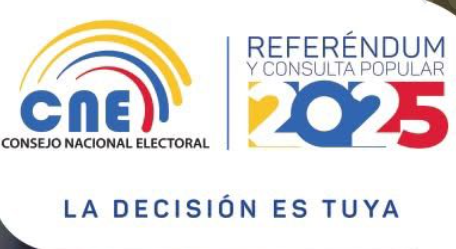 CNE
CONSEJO NACIONAL ELECTORAL

REFERÉNDUM
Y CONSULTA POPULAR
2025

LA DECISIÓN ES TUYA